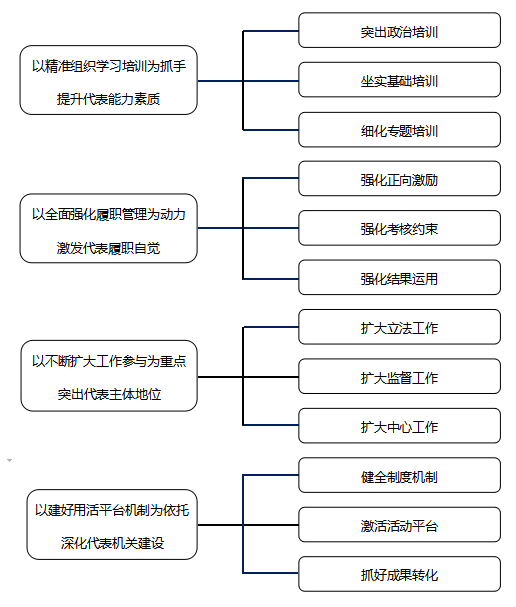 以精准组织学习培训为抓手
提升代表能力素质

突出政治培训

坐实基础培训

细化专题培训

以全面强化履职管理为动力
激发代表履职自觉

强化正向激励

强化考核约束

强化结果运用

以不断扩大工作参与为重点
突出代表主体地位

扩大立法工作

扩大监督工作

扩大中心工作

以建好用活平台机制为依托
深化代表机关建设

健全制度机制

激活活动平台

抓好成果转化